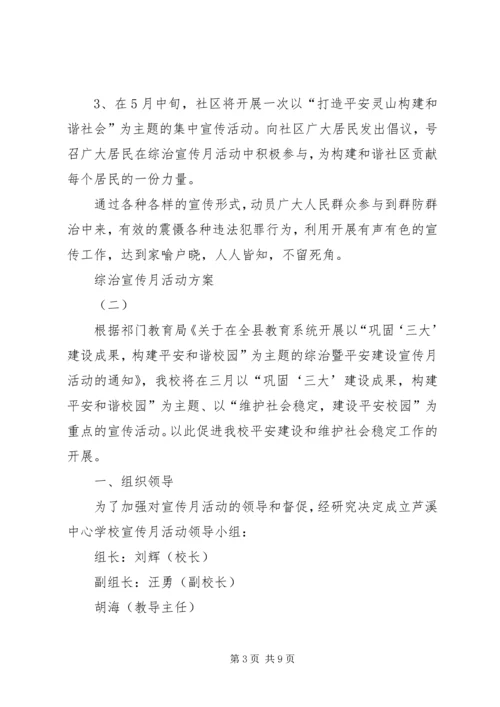 3、在5月中旬，社区将开展一次以“打造平安灵山构建和谐社会”为主题的集中宣传活动。向社区广大居民发出倡议，号召广大居民在综治宣传月活动中积极参与，为构建和谐社区贡献每个居民的一份力量。

通过各种各样的宣传形式，动员广大人民群众参与到群防群治中来，有效的震慑各种违法犯罪行为，利用开展有声有色的宣传工作，达到家喻户晓，人人皆知，不留死角。

综治宣传月活动方案

（二）

根据祁门教育局《关于在全县教育系统开展以“巩固‘三大’建设成果，构建平安和谐校园”为主题的综治暨平安建设宣传月活动的通知》，我校将在三月以“巩固‘三大’建设成果，构建平安和谐校园”为主题、以“维护社会稳定，建设平安校园”为重点的宣传活动。以此促进我校平安建设和维护社会稳定工作的开展。

一、组织领导

为了加强对宣传月活动的领导和督促，经研究决定成立芦溪中心学校宣传月活动领导小组：

组长：刘辉（校长）

副组长：汪勇（副校长）

胡海（教导主任）

第3页 共9页